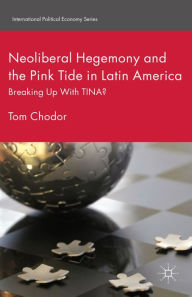 International Political Economy Series

Neoliberal Hegemony and the Pink Tide in Latin America

Breaking Up With TINA?

Tom Chodor